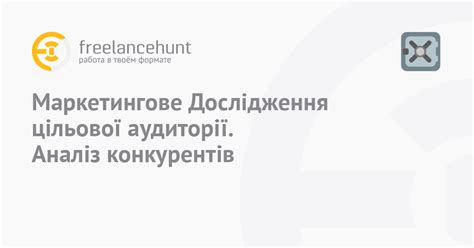 freelancehunt
работа в твоём формате

Маркетингове Дослідження цільової аудиторії. Аналіз конкурентів